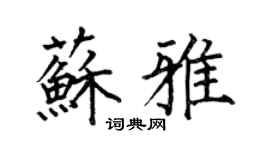 蘇雅
词典网